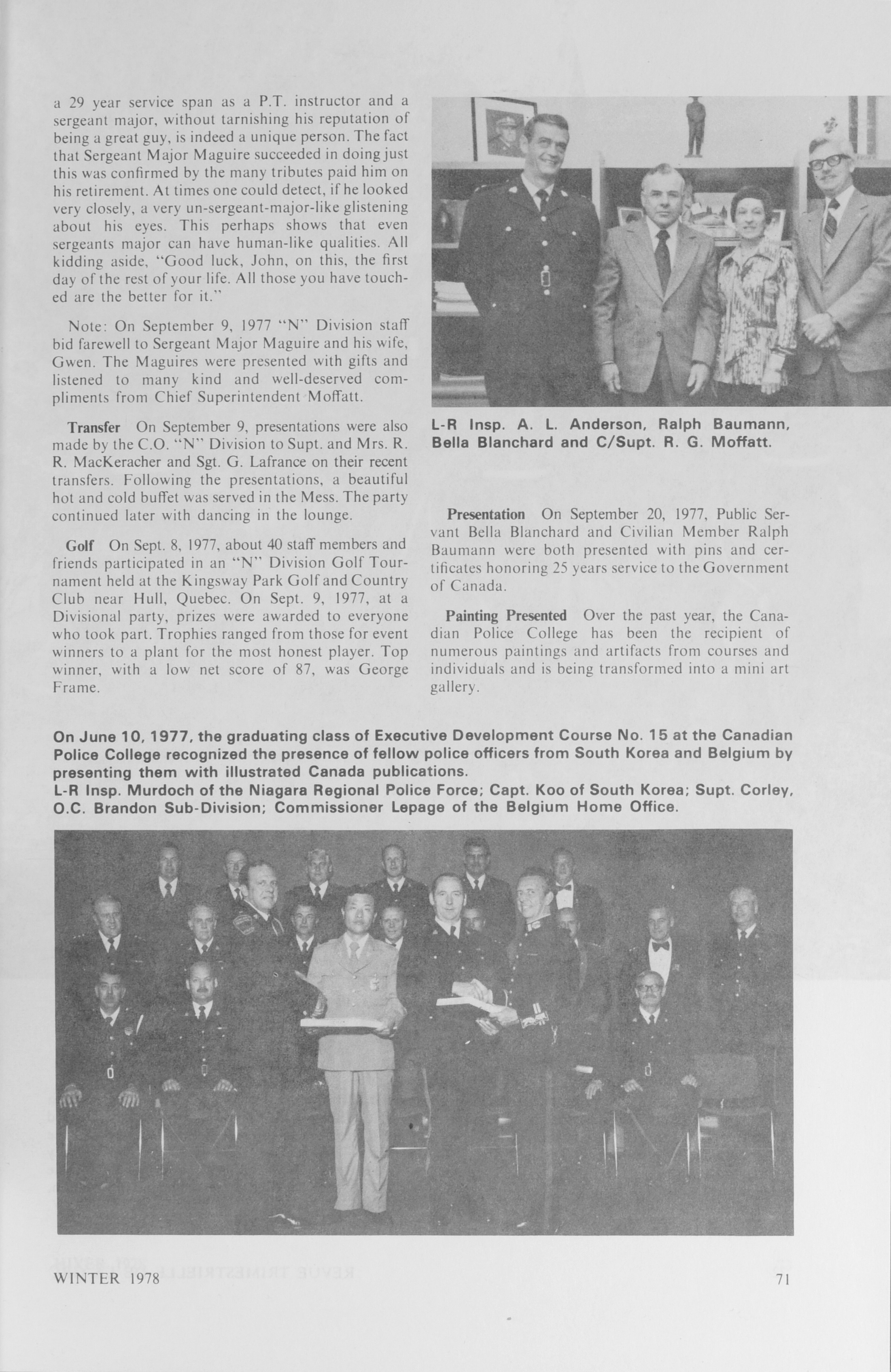 a 29 year service span as a P.T. instructor and a sergeant major, without tarnishing his reputation of being a great guy, is indeed a unique person. The fact that Sergeant Major Maguire succeeded in doing just this was confirmed by the many tributes paid him on his retirement. At times one could detect, if he looked very closely, a very un-sergeant-major-like glistening about his eyes. This perhaps shows that even sergeants major can have human-like qualities. All kidding aside, "Good luck, John, on this, the first day of the rest of your life. All those you have touched are the better for it."

Note: On September 9, 1977 "N" Division staff bid farewell to Sergeant Major Maguire and his wife, Gwen. The Maguires were presented with gifts and listened to many kind and well-deserved compliments from Chief Superintendent Moffatt.

Transfer On September 9, presentations were also made by the C.O. "N" Division to Supt. and Mrs. R. R. MacKeracher and Sgt. G. Lafrance on their recent transfers. Following the presentations, a beautiful hot and cold buffet was served in the Mess. The party continued later with dancing in the lounge.

Golf On Sept. 8, 1977, about 40 staff members and friends participated in an "N" Division Golf Tournament held at the Kingsway Park Golf and Country Club near Hull, Quebec. On Sept. 9, 1977, at a Divisional party, prizes were awarded to everyone who took part. Trophies ranged from those for event winners to a plant for the most honest player. Top winner, with a low net score of 87, was George Frame.

L-R Insp. A. L. Anderson, Ralph Baumann, Bella Blanchard and C/Supt. R. G. Moffatt.

Presentation On September 20, 1977, Public Servant Bella Blanchard and Civilian Member Ralph Baumann were both presented with pins and certificates honoring 25 years service to the Government of Canada.

Painting Presented Over the past year, the Canadian Police College has been the recipient of numerous paintings and artifacts from courses and individuals and is being transformed into a mini art gallery.

On June 10, 1977, the graduating class of Executive Development Course No. 15 at the Canadian Police College recognized the presence of fellow police officers from South Korea and Belgium by presenting them with illustrated Canada publications.
L-R Insp. Murdoch of the Niagara Regional Police Force; Capt. Koo of South Korea; Supt. Corley, O.C. Brandon Sub-Division; Commissioner Lepage of the Belgium Home Office.

WINTER 1978 71